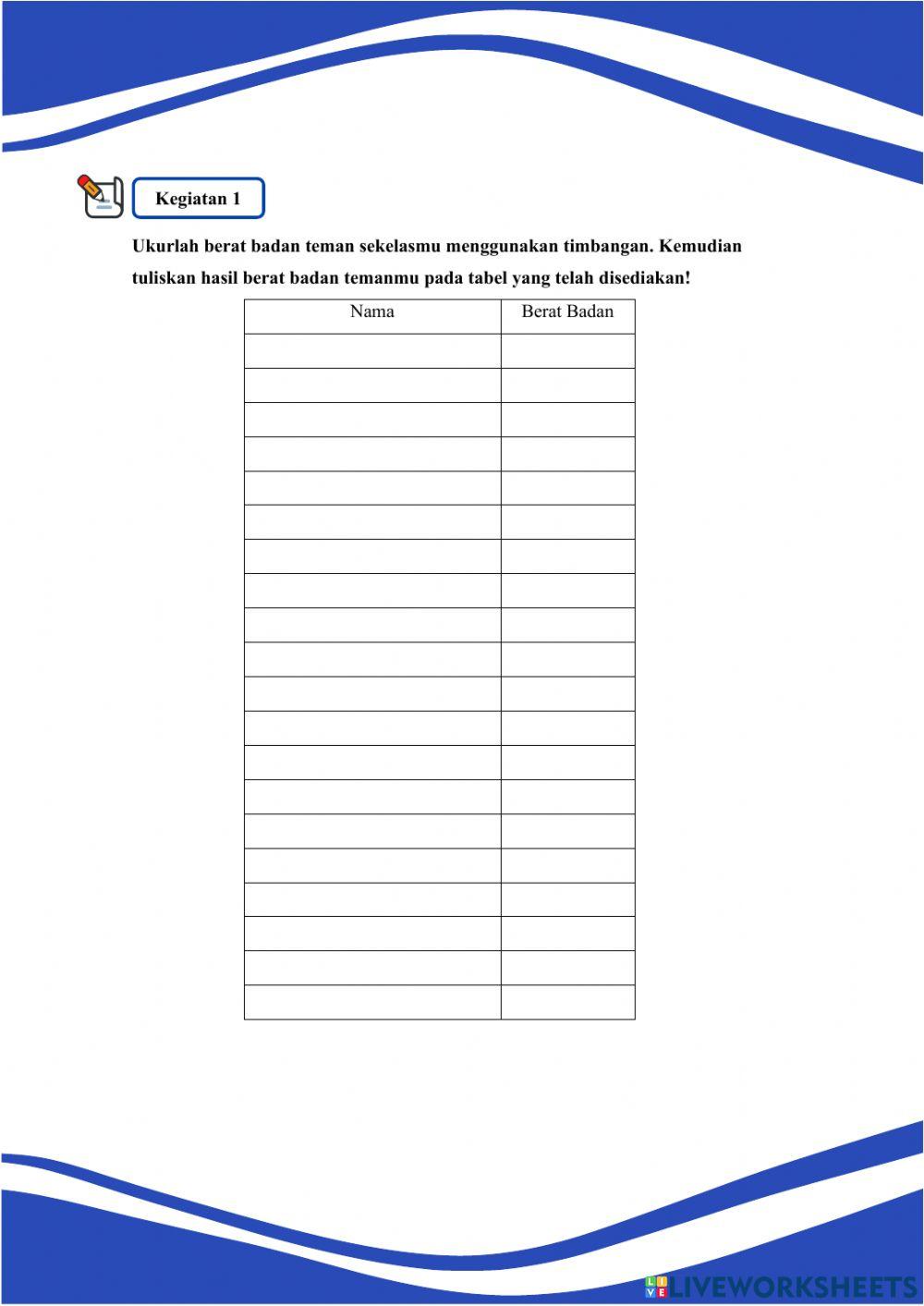 Kegiatan 1

Ukurlah berat badan teman sekelasmu menggunakan timbangan. Kemudian tuliskan hasil berat badan temanmu pada tabel yang telah disediakan!

| Nama | Berat Badan |
|---|---|
| | |
| | |
| | |
| | |
| | |
| | |
| | |
| | |
| | |
| | |
| | |
| | |
| | |
| | |
| | |
| | |
| | |
| | |
| | |
| | |

LIVEWORKSHEETS